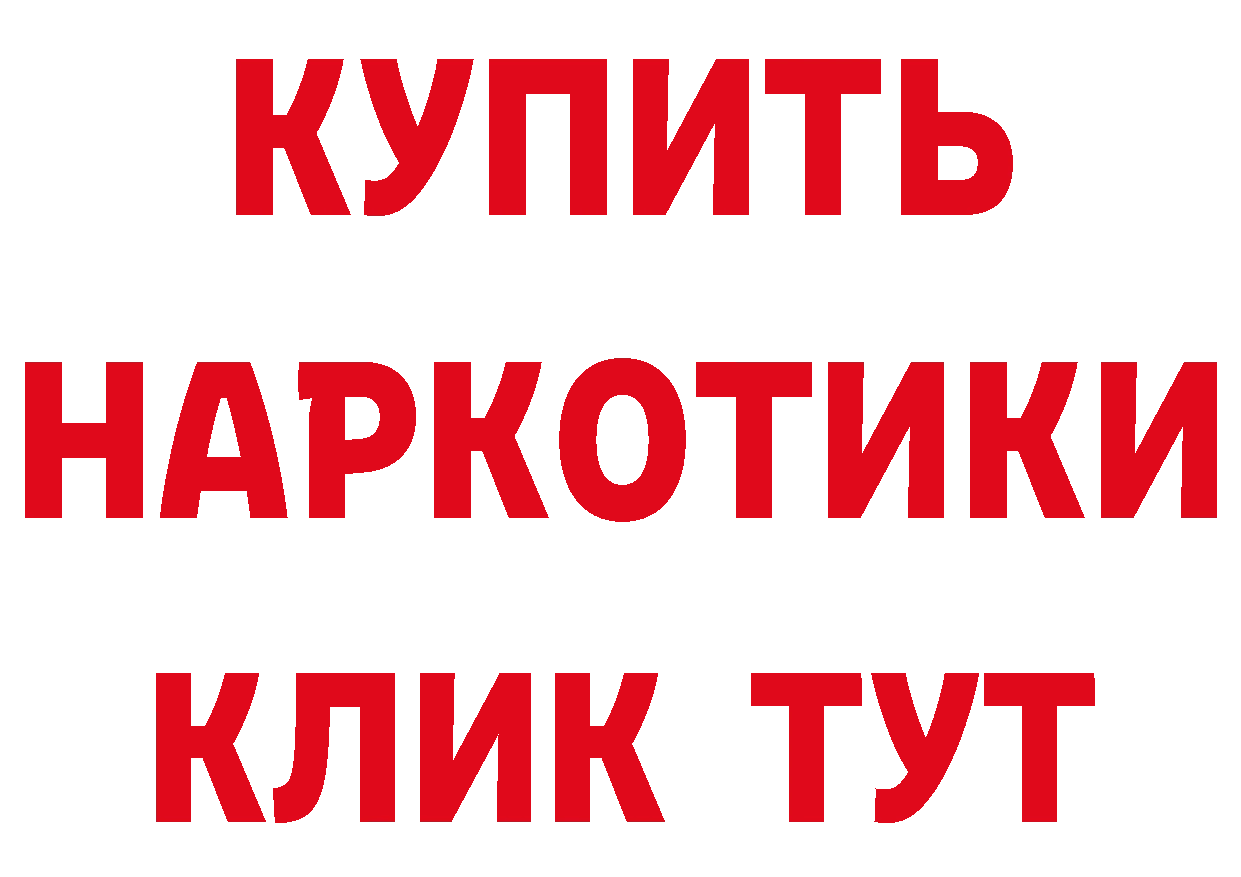 КУПИТЬ

НАРКОТИКИ

КЛИК ТУТ